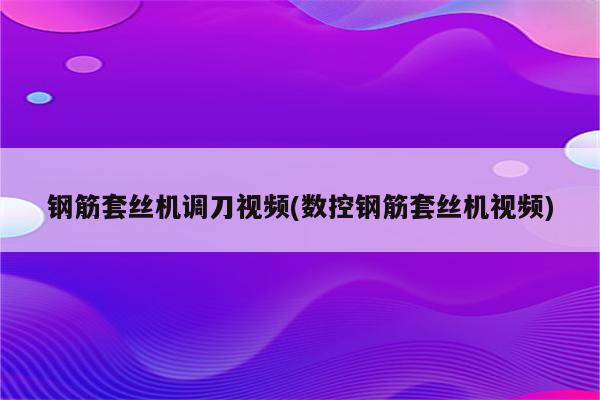 钢筋套丝机调刀视频(数控钢筋套丝机视频)